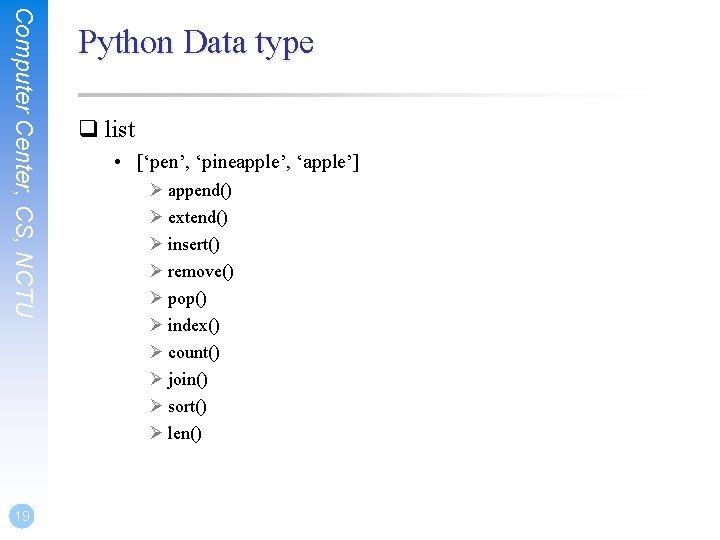 Computer Center, CS, NCTU

Python Data type

☐ list

• ['pen', 'pineapple', 'apple']

➢ append()
➢ extend()
➢ insert()
➢ remove()
➢ pop()
➢ index()
➢ count()
➢ join()
➢ sort()
➢ len()

19